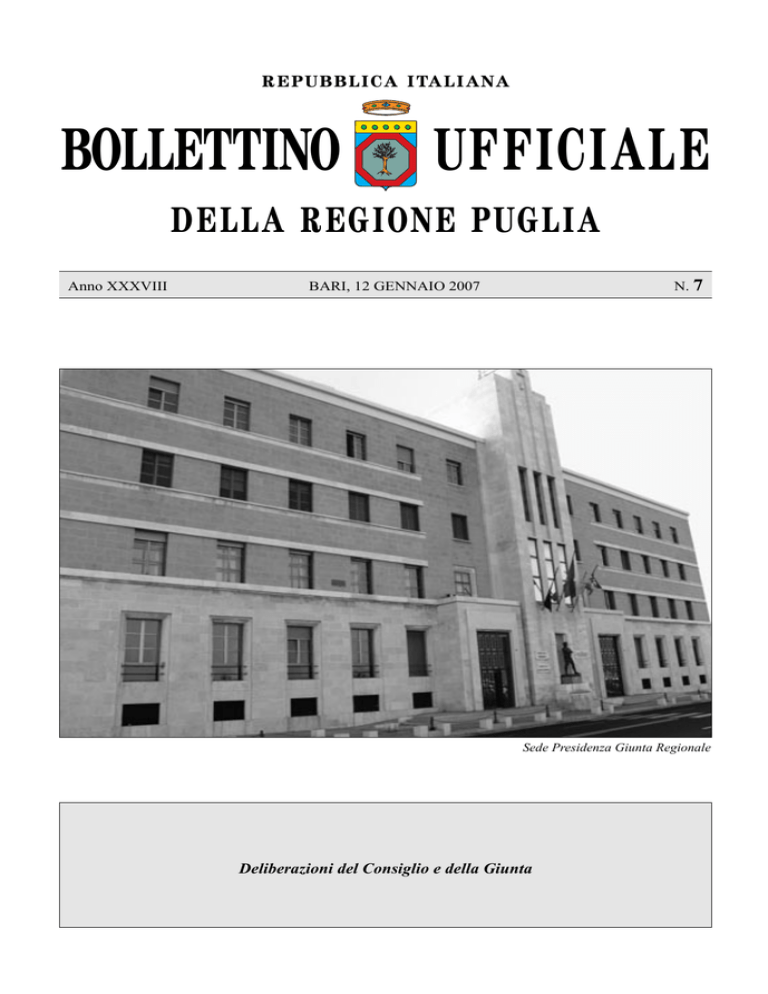 REPUBBLICA ITALIANA

BOLLETTINO UFFICIALE

DELLA REGIONE PUGLIA

Anno XXXVIII

BARI, 12 GENNAIO 2007

N. 7

Sede Presidenza Giunta Regionale

Deliberazioni del Consiglio e della Giunta